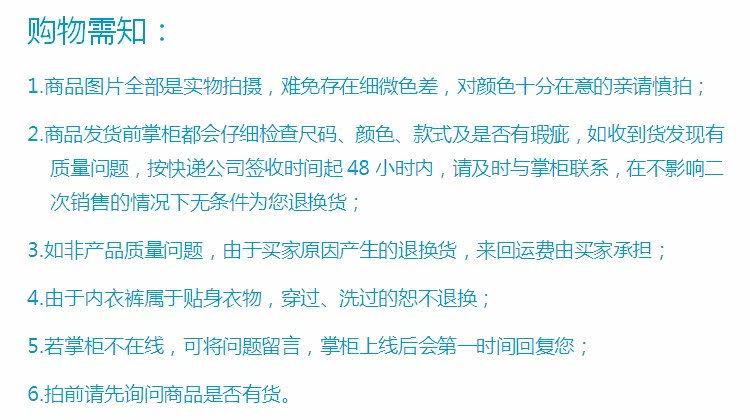 购物需知：

1.商品图片全部是实物拍摄，难免存在细微色差，对颜色十分在意的亲请慎拍；

2.商品发货前掌柜都会仔细检查尺码、颜色、款式及是否有瑕疵，如收到货发现有质量问题，按快递公司签收时间起48小时内，请及时与掌柜联系，在不影响二次销售的情况下无条件为您退换货；

3.如非产品质量问题，由于买家原因产生的退换货，来回运费由买家承担；

4.由于内衣裤属于贴身衣物，穿过、洗过的恕不退换；

5.若掌柜不在线，可将问题留言，掌柜上线后会第一时间回复您；

6.拍前请先询问商品是否有货。